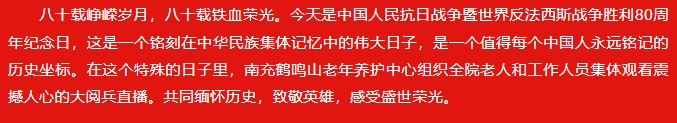 八十载峥嵘岁月，八十载铁血荣光。今天是中国人民抗日战争暨世界反法西斯战争胜利80周年纪念日，这是一个铭刻在中华民族集体记忆中的伟大日子，是一个值得每个中国人永远铭记的历史坐标。在这个特殊的日子里，南充鹤鸣山老年养护中心组织全院老人和工作人员集体观看震撼人心的大阅兵直播。共同缅怀历史，致敬英雄，感受盛世荣光。